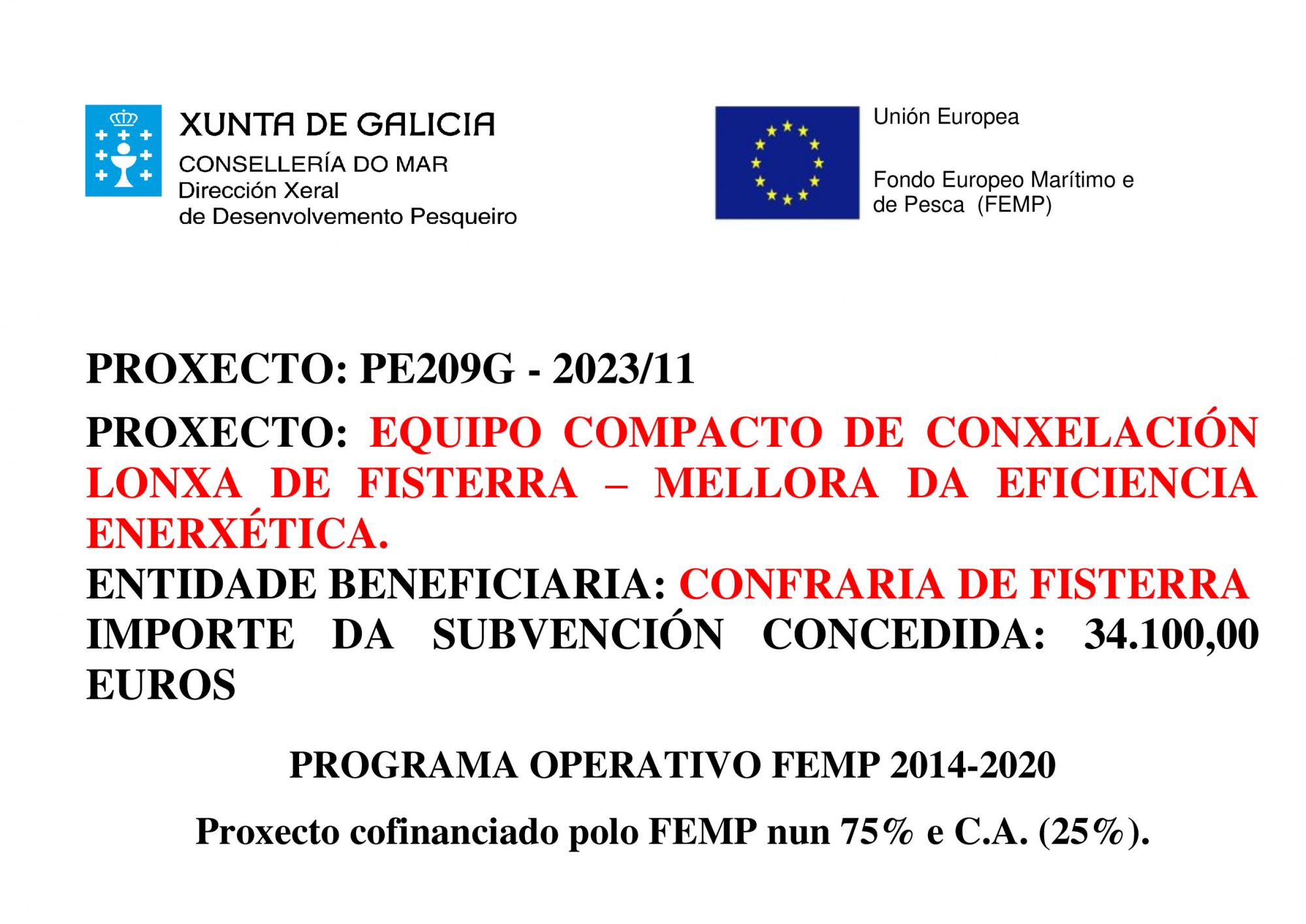 XUNTA DE GALICIA
CONSELLERÍA DO MAR
Dirección Xeral
de Desenvolvemento Pesqueiro

Unión Europea

Fondo Europeo Marítimo e de Pesca (FEMP)

PROXECTO: PE209G - 2023/11

PROXECTO: EQUIPO COMPACTO DE CONXELACIÓN LONXA DE FISTERRA – MELLORA DA EFICIENCIA ENERXÉTICA.
ENTIDADE BENEFICIARIA: CONFRARIA DE FISTERRA
IMPORTE DA SUBVENCIÓN CONCEDIDA: 34.100,00 EUROS

PROGRAMA OPERATIVO FEMP 2014-2020

Proxecto cofinanciado polo FEMP nun 75% e C.A. (25%).